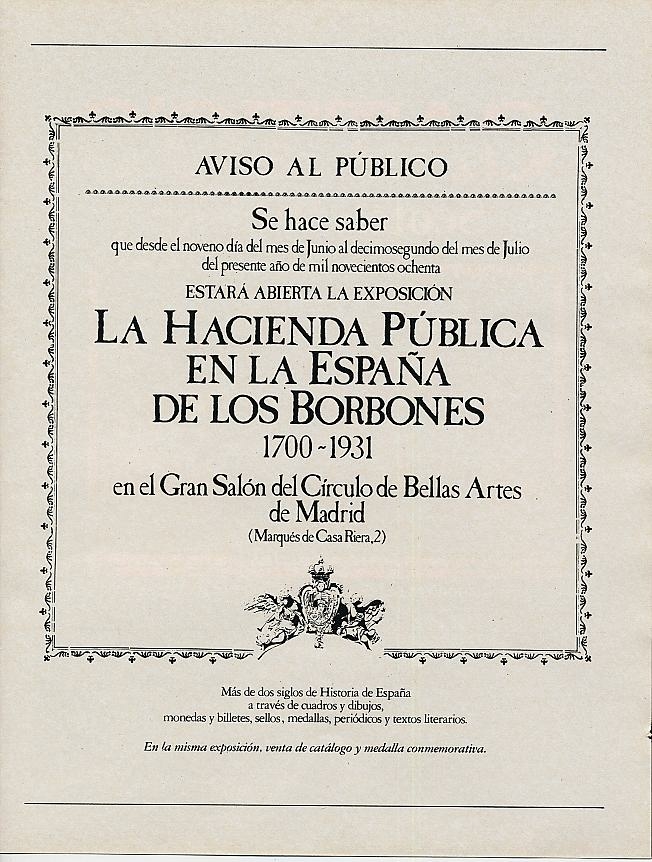 AVISO AL PÚBLICO

Se hace saber
que desde el noveno día del mes de Junio al decimosegundo del mes de Julio del presente año de mil novecientos ochenta
ESTARÁ ABIERTA LA EXPOSICIÓN

LA HACIENDA PÚBLICA EN LA ESPAÑA DE LOS BORBONES
1700-1931

en el Gran Salón del Círculo de Bellas Artes de Madrid
(Marqués de Casa Riera, 2)

Más de dos siglos de Historia de España a través de cuadros y dibujos, monedas y billetes, sellos, medallas, periódicos y textos literarios.

En la misma exposición, venta de catálogo y medalla conmemorativa.